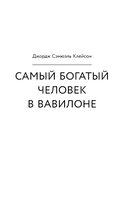 Джордж Сэмюэль Клейсон

САМЫЙ БОГАТЫЙ ЧЕЛОВЕК В ВАВИЛОНЕ